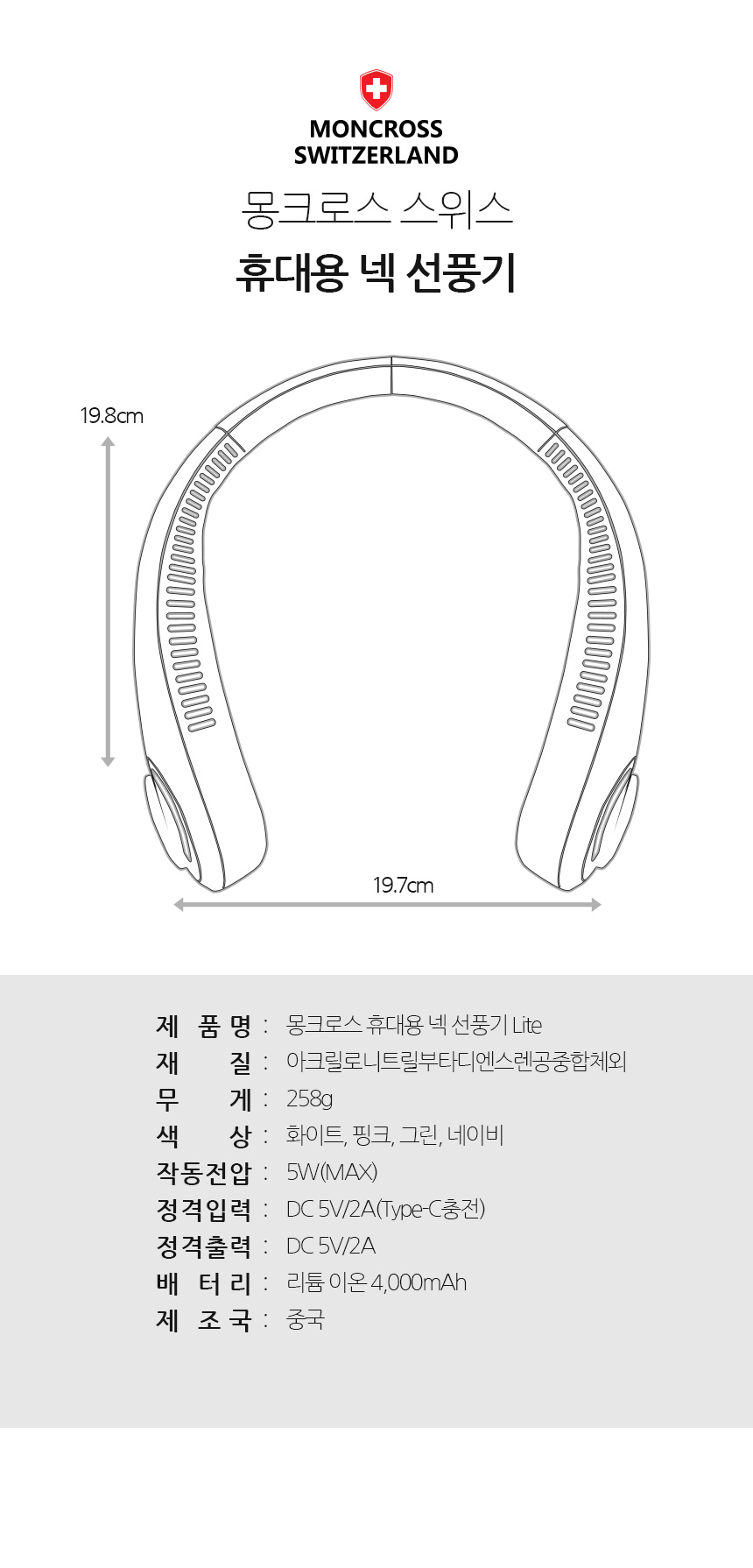 MONCROSS
SWITZERLAND

몽크로스 스위스

휴대용 넥 선풍기

19.8cm

19.7cm

제 품 명 : 몽크로스 휴대용 넥 선풍기 Lite
재 질 : 아크릴로니트릴부타디엔스렌공중합체외
무 게 : 258g
색 상 : 화이트, 핑크, 그린, 네이비
작동전압 : 5W(MAX)
정격입력 : DC 5V/2A(Type-C충전)
정격출력 : DC 5V/2A
배 터 리 : 리튬 이온 4,000mAh
제 조 국 : 중국